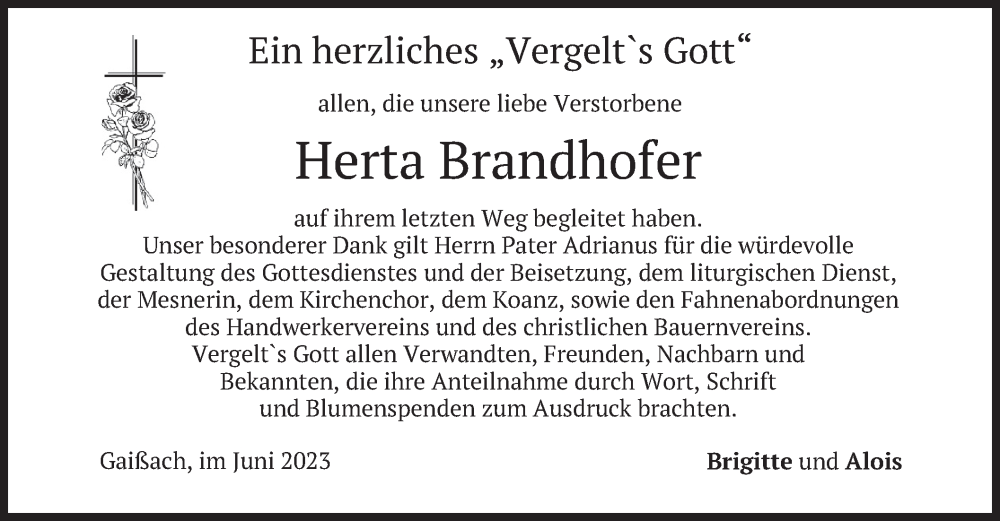 Ein herzliches „Vergelt`s Gott“

allen, die unsere liebe Verstorbene

Herta Brandhofer

auf ihrem letzten Weg begleitet haben.
Unser besonderer Dank gilt Herrn Pater Adrianus für die würdevolle Gestaltung des Gottesdienstes und der Beisetzung, dem liturgischen Dienst, der Mesnerin, dem Kirchenchor, dem Koanz, sowie den Fahnenabordnungen des Handwerkervereins und des christlichen Bauernvereins.
Vergelt`s Gott allen Verwandten, Freunden, Nachbarn und Bekannten, die ihre Anteilnahme durch Wort, Schrift und Blumenspenden zum Ausdruck brachten.

Gaißach, im Juni 2023

Brigitte und Alois